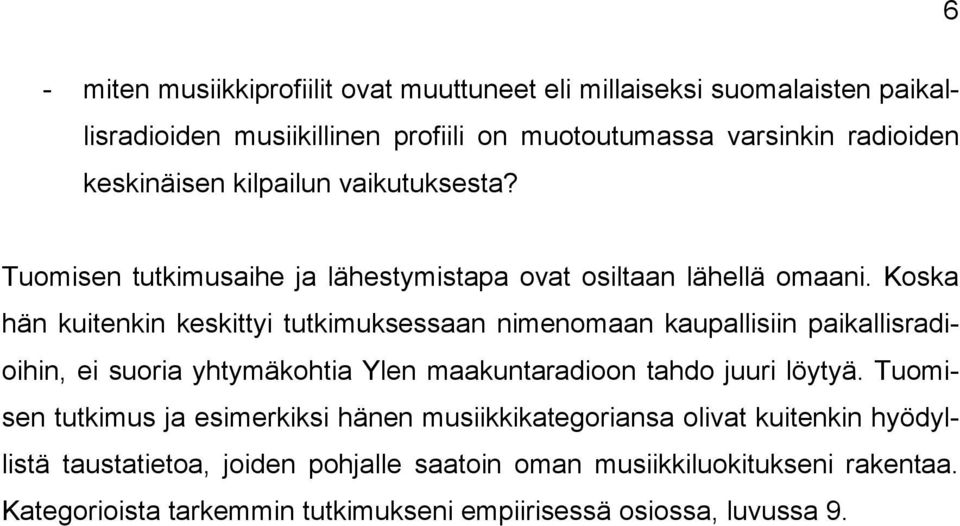 6

- miten musiikkiprofiilit ovat muuttuneet eli millaiseksi suomalaisten paikallisradioiden musiikillinen profiili on muotoutumassa varsinkin radioiden keskinäisen kilpailun vaikutuksesta?

Tuomisen tutkimusaihe ja lähestymistapa ovat osiltaan lähellä omaani. Koska hän kuitenkin keskittyi tutkimuksessaan nimenomaan kaupallisiin paikallisradioihin, ei suoria yhtymäkohtia Ylen maakuntaradioon tahdo juuri löytyä. Tuomisen tutkimus ja esimerkiksi hänen musiikkikategoriansa olivat kuitenkin hyödyllistä taustatietoa, joiden pohjalle saatoin oman musiikkiluokitukseni rakentaa. Kategorioista tarkemmin tutkimukseni empiirisessä osiossa, luvussa 9.